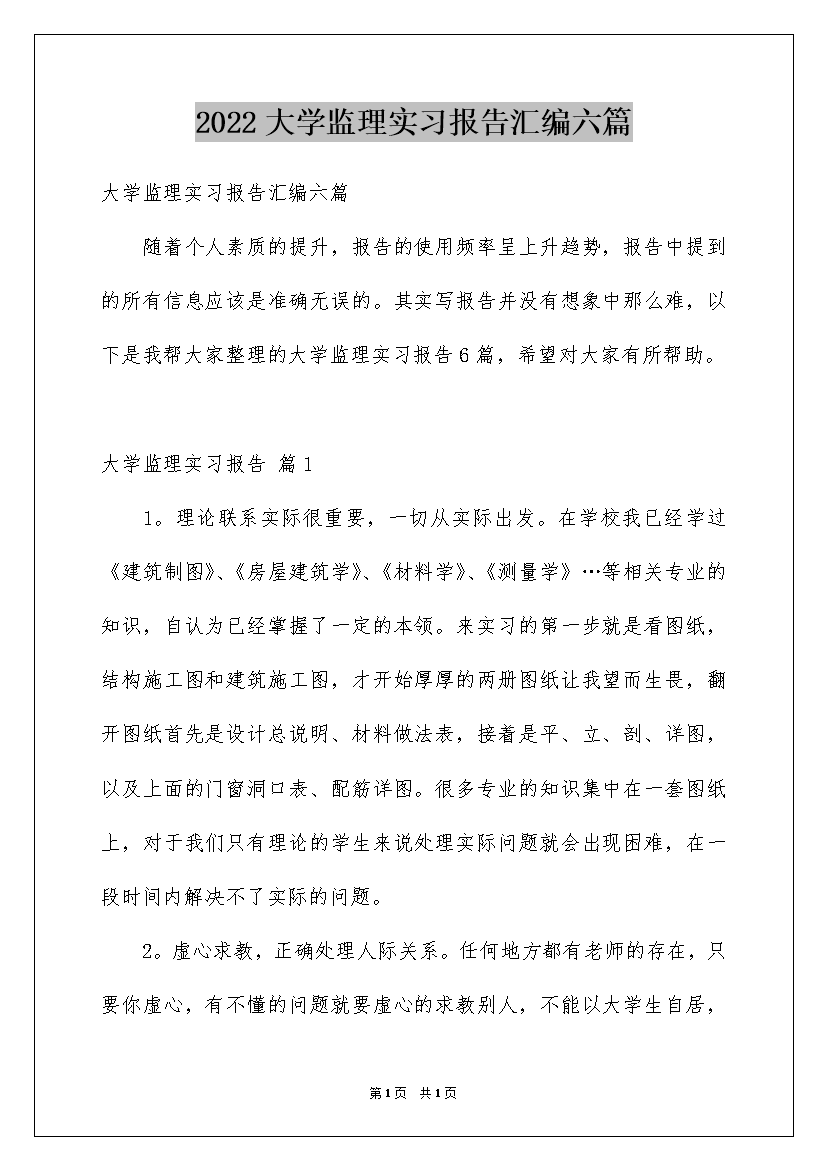 2022大学监理实习报告汇编六篇

大学监理实习报告汇编六篇

随着个人素质的提升，报告的使用频率呈上升趋势，报告中提到的所有信息应该是准确无误的。其实写报告并没有想象中那么难，以下是我帮大家整理的大学监理实习报告6篇，希望对大家有所帮助。

大学监理实习报告 篇1

1。理论联系实际很重要，一切从实际出发。在学校我已经学过《建筑制图》、《房屋建筑学》、《材料学》、《测量学》…等相关专业的知识，自认为已经掌握了一定的本领。来实习的第一步就是看图纸，结构施工图和建筑施工图，才开始厚厚的两册图纸让我望而生畏，翻开图纸首先是设计总说明、材料做法表，接着是平、立、剖、详图，以及上面的门窗洞口表、配筋详图。很多专业的知识集中在一套图纸上，对于我们只有理论的学生来说处理实际问题就会出现困难，在一段时间内解决不了实际的问题。

2。虚心求教，正确处理人际关系。任何地方都有老师的存在，只要你虚心，有不懂的问题就要虚心的求教别人，不能以大学生自居，

第1页 共1页